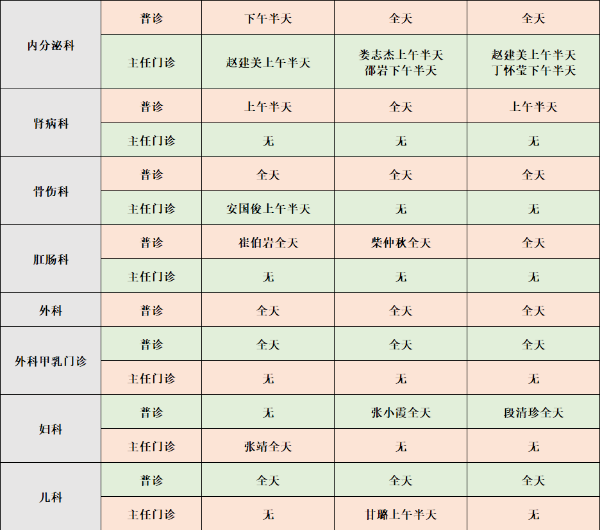 | 内分泌科 | 普诊 | 下午半天 | 全天 | 全天 |
|---|---|---|---|---|
| | 主任门诊 | 赵建美上午半天 | 娄志杰上午半天 邵岩下午半天 | 赵建美上午半天 丁怀莹下午半天 |
| 肾病科 | 普诊 | 上午半天 | 全天 | 上午半天 |
| | 主任门诊 | 无 | 无 | 无 |
| 骨伤科 | 普诊 | 全天 | 全天 | 全天 |
| | 主任门诊 | 安国俊上午半天 | 无 | 无 |
| 肛肠科 | 普诊 | 崔伯岩全天 | 柴仲秋全天 | 全天 |
| | 主任门诊 | 无 | 无 | 无 |
| 外科 | 普诊 | 全天 | 全天 | 全天 |
| 外科甲乳门诊 | 普诊 | 全天 | 全天 | 全天 |
| | 主任门诊 | 无 | 无 | 无 |
| 妇科 | 普诊 | 无 | 张小霞全天 | 段清珍全天 |
| | 主任门诊 | 张靖全天 | 无 | 无 |
| 儿科 | 普诊 | 全天 | 全天 | 全天 |
| | 主任门诊 | 无 | 甘璐上午半天 | 无 |